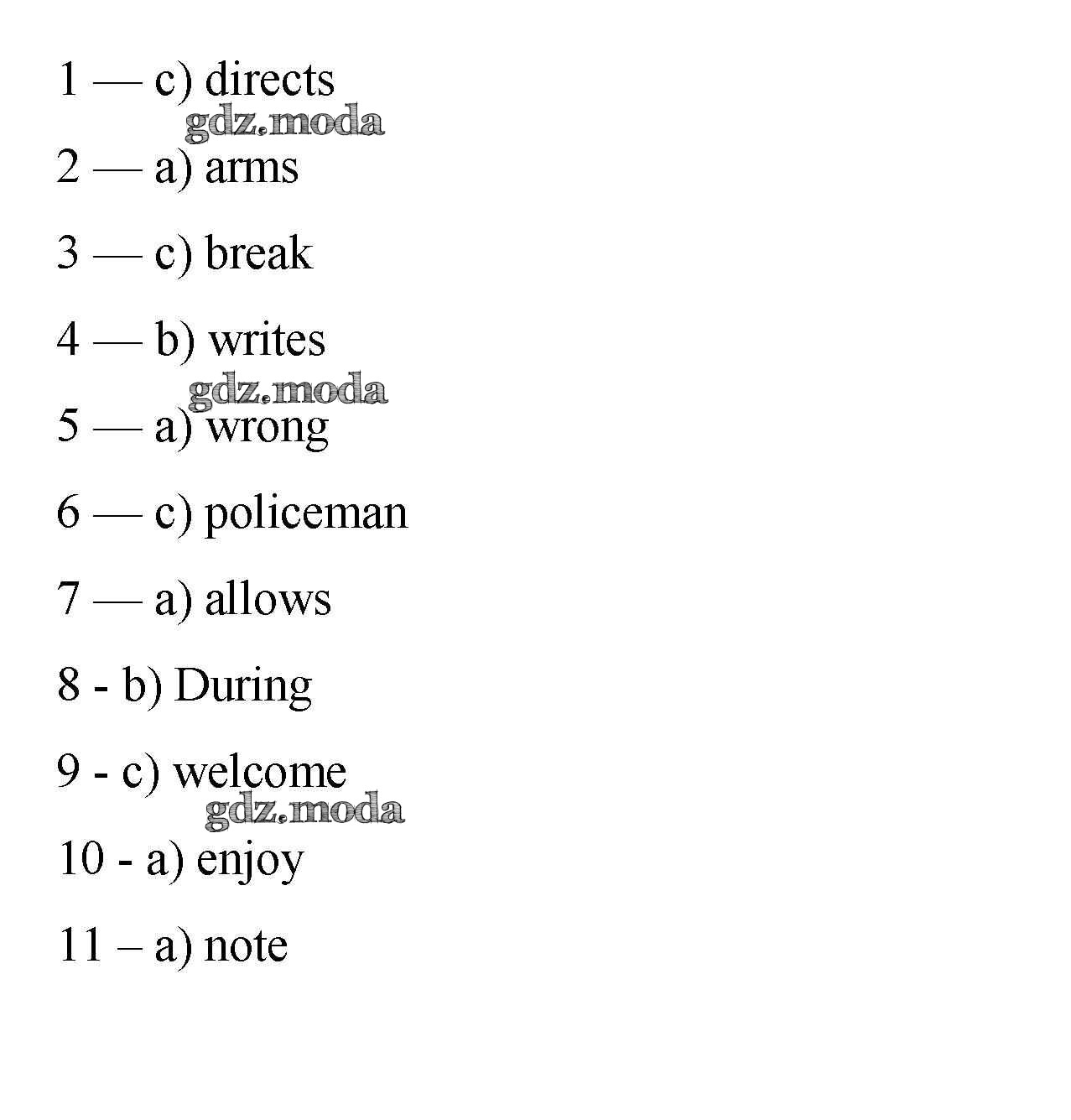 1 — c) directs

gdz.moda

2 — a) arms

3 — c) break

4 — b) writes

gdz.moda

5 — a) wrong

6 — c) policeman

7 — a) allows

8 - b) During

9 - c) welcome

gdz.moda

10 - a) enjoy

11 – a) note